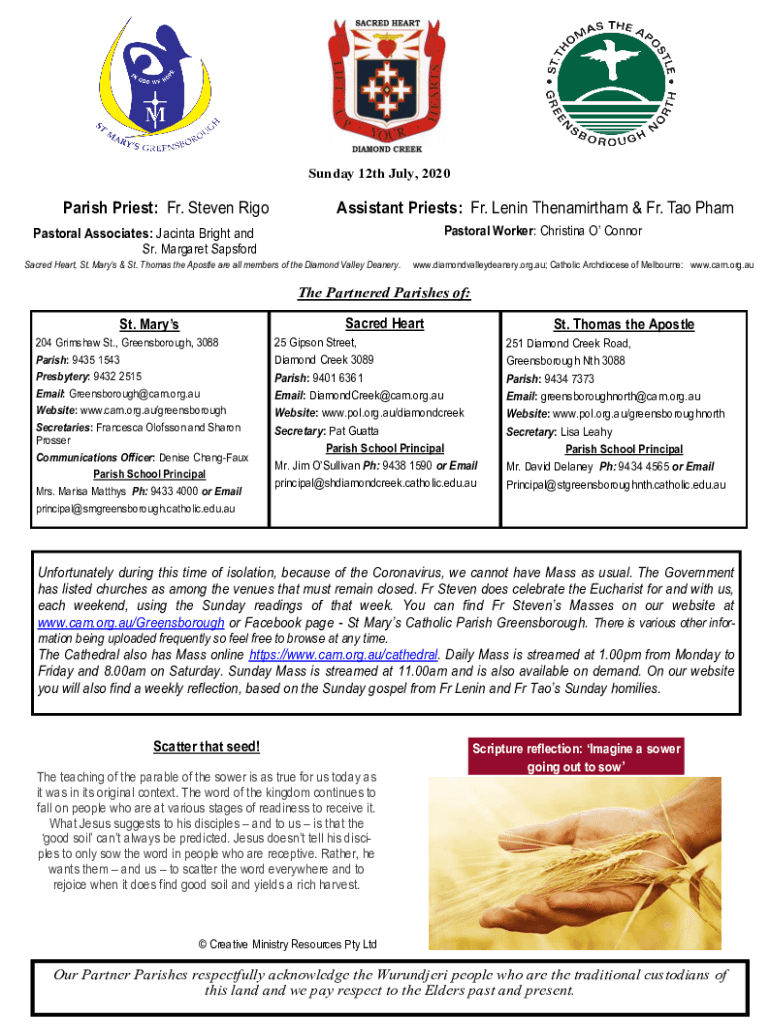 IN GOD WE HOPE
M
ST MARY'S GREENSBOROUGH

SACRED HEART
LIFT UP YOUR HEARTS
DIAMOND CREEK

ST. THOMAS THE APOSTLE
GREENSBOROUGH NORTH

Sunday 12th July, 2020

Parish Priest: Fr. Steven Rigo

Assistant Priests: Fr. Lenin Thenamirtham & Fr. Tao Pham

Pastoral Associates: Jacinta Bright and Sr. Margaret Sapsford

Pastoral Worker: Christina O' Connor

Sacred Heart, St. Mary's & St. Thomas the Apostle are all members of the Diamond Valley Deanery. www.diamondvalleydeanery.org.au; Catholic Archdiocese of Melbourne: www.cam.org.au

The Partnered Parishes of:

St. Mary's
204 Grimshaw St., Greensborough, 3088
Parish: 9435 1543
Presbytery: 9432 2515
Email: Greensborough@cam.org.au
Website: www.cam.org.au/greensborough
Secretaries: Francesca Olofsson and Sharon Prosser
Communications Officer: Denise Chang-Faux
Parish School Principal
Mrs. Marisa Matthys Ph: 9433 4000 or Email principal@smgreensborough.catholic.edu.au

Sacred Heart
25 Gipson Street,
Diamond Creek 3089
Parish: 9401 6361
Email: DiamondCreek@cam.org.au
Website: www.pol.org.au/diamondcreek
Secretary: Pat Guatta
Parish School Principal
Mr. Jim O'Sullivan Ph: 9438 1590 or Email principal@shdiamondcreek.catholic.edu.au

St. Thomas the Apostle
251 Diamond Creek Road,
Greensborough Nth 3088
Parish: 9434 7373
Email: greensboroughnorth@cam.org.au
Website: www.pol.org.au/greensboroughnorth
Secretary: Lisa Leahy
Parish School Principal
Mr. David Delaney Ph: 9434 4565 or Email Principal@stgreensboroughnth.catholic.edu.au

Unfortunately during this time of isolation, because of the Coronavirus, we cannot have Mass as usual. The Government has listed churches as among the venues that must remain closed. Fr Steven does celebrate the Eucharist for and with us, each weekend, using the Sunday readings of that week. You can find Fr Steven's Masses on our website at www.cam.org.au/Greensborough or Facebook page - St Mary's Catholic Parish Greensborough. There is various other information being uploaded frequently so feel free to browse at any time.
The Cathedral also has Mass online https://www.cam.org.au/cathedral. Daily Mass is streamed at 1.00pm from Monday to Friday and 8.00am on Saturday. Sunday Mass is streamed at 11.00am and is also available on demand. On our website you will also find a weekly reflection, based on the Sunday gospel from Fr Lenin and Fr Tao's Sunday homilies.

Scatter that seed!

The teaching of the parable of the sower is as true for us today as it was in its original context. The word of the kingdom continues to fall on people who are at various stages of readiness to receive it. What Jesus suggests to his disciples – and to us – is that the 'good soil' can't always be predicted. Jesus doesn't tell his disciples to only sow the word in people who are receptive. Rather, he wants them – and us – to scatter the word everywhere and to rejoice when it does find good soil and yields a rich harvest.

© Creative Ministry Resources Pty Ltd

Scripture reflection: 'Imagine a sower going out to sow'

Our Partner Parishes respectfully acknowledge the Wurundjeri people who are the traditional custodians of this land and we pay respect to the Elders past and present.